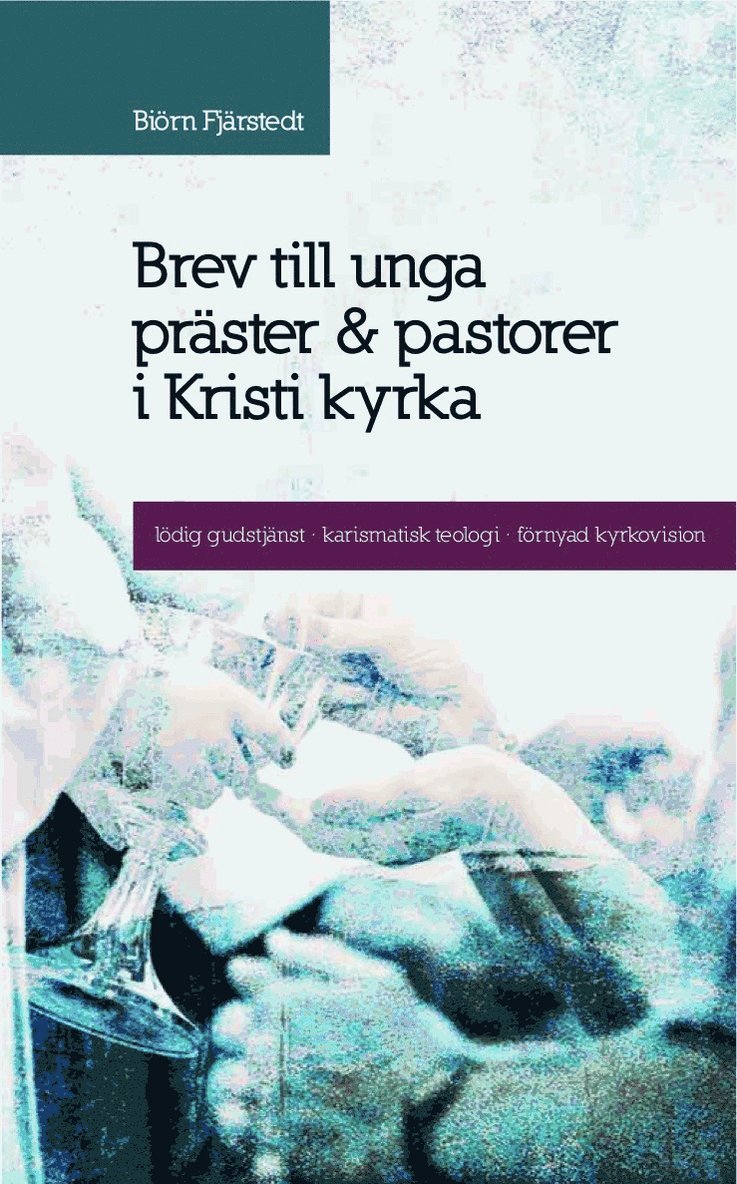 Biörn Fjärstedt

Brev till unga präster & pastorer i Kristi kyrka

lödig gudstjänst · karismatisk teologi · förnyad kyrkovision